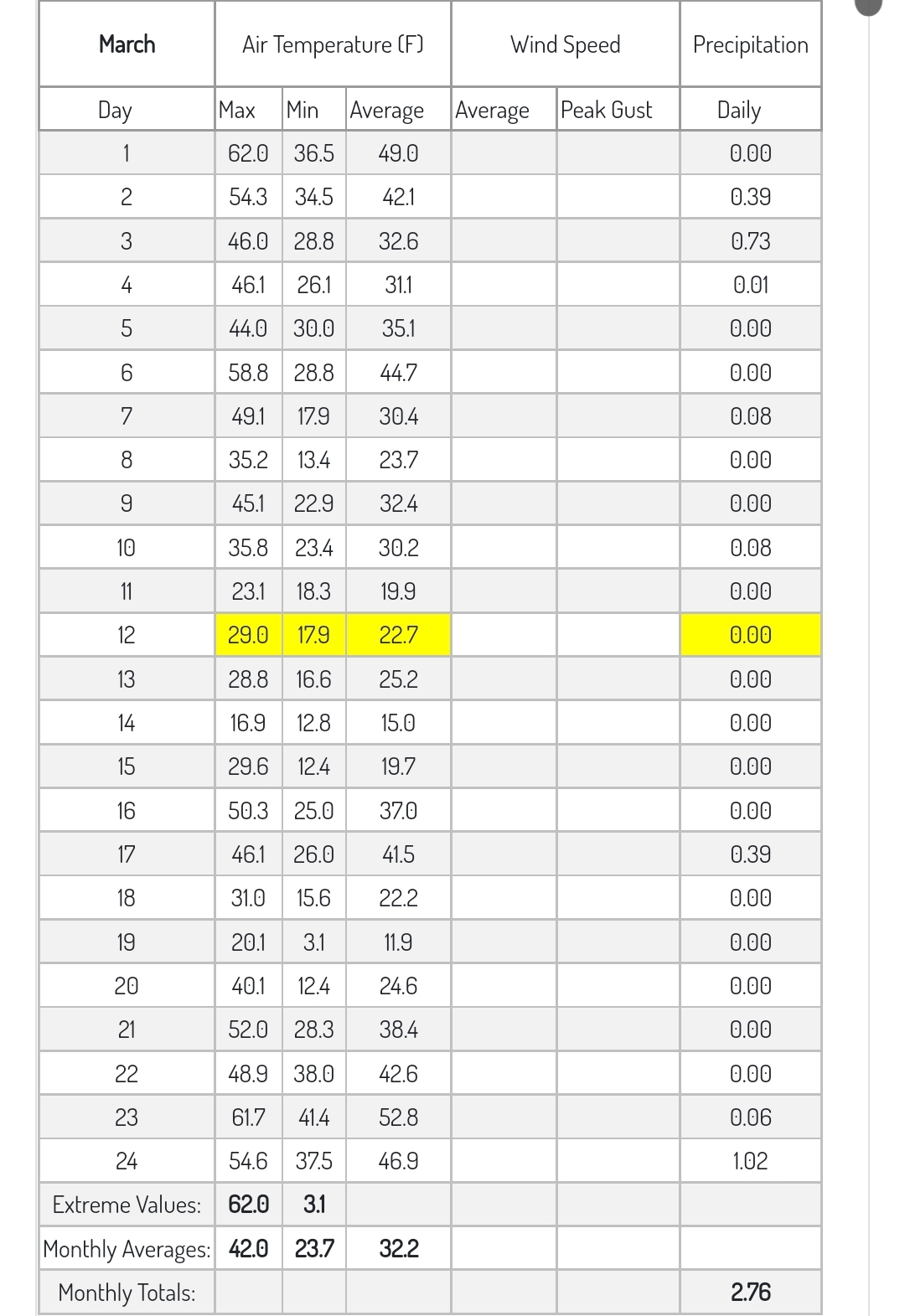 | March | Air Temperature (F) | | | Wind Speed | | Precipitation |
|---|---|---|---|---|---|---|
| Day | Max | Min | Average | Average | Peak Gust | Daily |
| 1 | 62.0 | 36.5 | 49.0 | | | 0.00 |
| 2 | 54.3 | 34.5 | 42.1 | | | 0.39 |
| 3 | 46.0 | 28.8 | 32.6 | | | 0.73 |
| 4 | 46.1 | 26.1 | 31.1 | | | 0.01 |
| 5 | 44.0 | 30.0 | 35.1 | | | 0.00 |
| 6 | 58.8 | 28.8 | 44.7 | | | 0.00 |
| 7 | 49.1 | 17.9 | 30.4 | | | 0.08 |
| 8 | 35.2 | 13.4 | 23.7 | | | 0.00 |
| 9 | 45.1 | 22.9 | 32.4 | | | 0.00 |
| 10 | 35.8 | 23.4 | 30.2 | | | 0.08 |
| 11 | 23.1 | 18.3 | 19.9 | | | 0.00 |
| 12 | 29.0 | 17.9 | 22.7 | | | 0.00 |
| 13 | 28.8 | 16.6 | 25.2 | | | 0.00 |
| 14 | 16.9 | 12.8 | 15.0 | | | 0.00 |
| 15 | 29.6 | 12.4 | 19.7 | | | 0.00 |
| 16 | 50.3 | 25.0 | 37.0 | | | 0.00 |
| 17 | 46.1 | 26.0 | 41.5 | | | 0.39 |
| 18 | 31.0 | 15.6 | 22.2 | | | 0.00 |
| 19 | 20.1 | 3.1 | 11.9 | | | 0.00 |
| 20 | 40.1 | 12.4 | 24.6 | | | 0.00 |
| 21 | 52.0 | 28.3 | 38.4 | | | 0.00 |
| 22 | 48.9 | 38.0 | 42.6 | | | 0.00 |
| 23 | 61.7 | 41.4 | 52.8 | | | 0.06 |
| 24 | 54.6 | 37.5 | 46.9 | | | 1.02 |
| Extreme Values: | 62.0 | 3.1 | | | | |
| Monthly Averages: | 42.0 | 23.7 | 32.2 | | | |
| Monthly Totals: | | | | | | 2.76 |